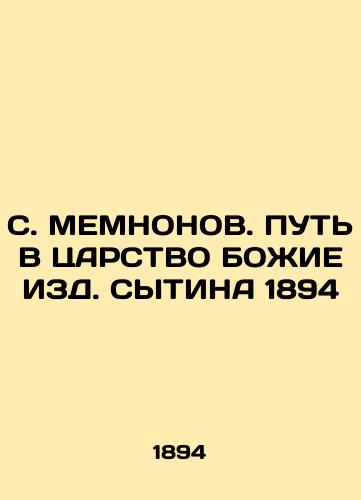 С. МЕМНОНОВ. ПУТЬ В ЦАРСТВО БОЖИЕ ИЗД. СЫТИНА 1894

1894